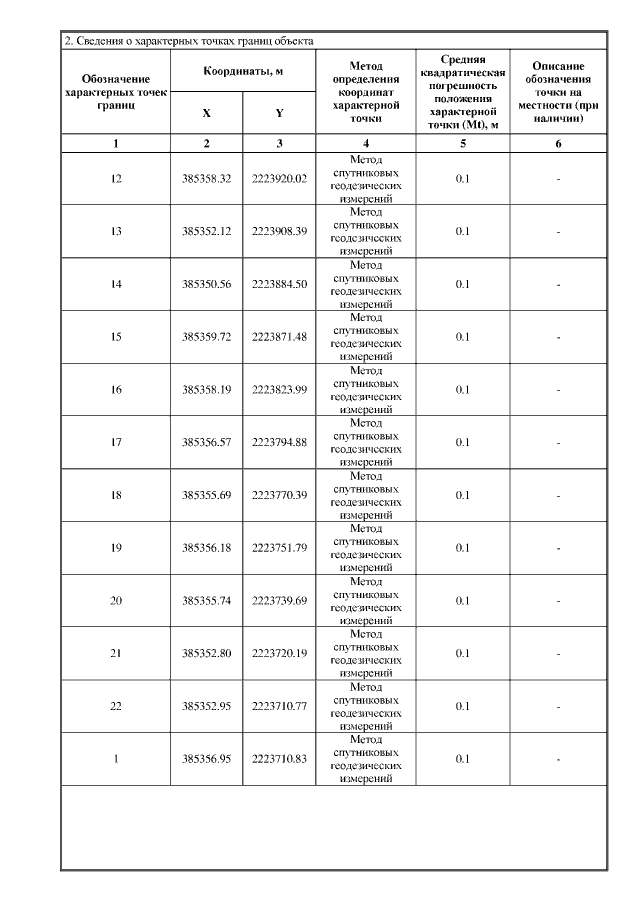 2. Сведения о характерных точках границ объекта

| Обозначение характерных точек границ | Координаты, м X | Координаты, м Y | Метод определения координат характерной точки | Средняя квадратическая погрешность положения характерной точки (Mt), м | Описание обозначения точки на местности (при наличии) |
|---|---|---|---|---|---|
| 1 | 2 | 3 | 4 | 5 | 6 |
| 12 | 385358.32 | 2223920.02 | Метод спутниковых геодезических измерений | 0.1 | - |
| 13 | 385352.12 | 2223908.39 | Метод спутниковых геодезических измерений | 0.1 | - |
| 14 | 385350.56 | 2223884.50 | Метод спутниковых геодезических измерений | 0.1 | - |
| 15 | 385359.72 | 2223871.48 | Метод спутниковых геодезических измерений | 0.1 | - |
| 16 | 385358.19 | 2223823.99 | Метод спутниковых геодезических измерений | 0.1 | - |
| 17 | 385356.57 | 2223794.88 | Метод спутниковых геодезических измерений | 0.1 | - |
| 18 | 385355.69 | 2223770.39 | Метод спутниковых геодезических измерений | 0.1 | - |
| 19 | 385356.18 | 2223751.79 | Метод спутниковых геодезических измерений | 0.1 | - |
| 20 | 385355.74 | 2223739.69 | Метод спутниковых геодезических измерений | 0.1 | - |
| 21 | 385352.80 | 2223720.19 | Метод спутниковых геодезических измерений | 0.1 | - |
| 22 | 385352.95 | 2223710.77 | Метод спутниковых геодезических измерений | 0.1 | - |
| 1 | 385356.95 | 2223710.83 | Метод спутниковых геодезических измерений | 0.1 | - |